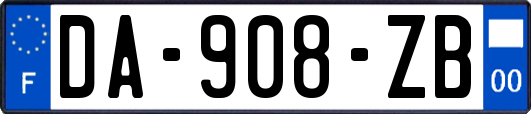 F

DA-908-ZB

00